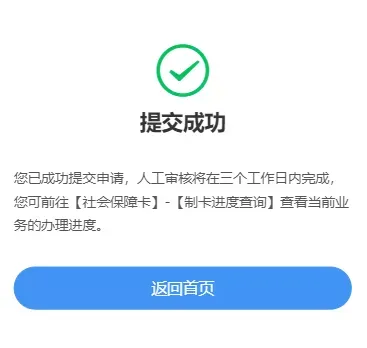 提交成功

您已成功提交申请，人工审核将在三个工作日内完成，您可前往【社会保障卡】-【制卡进度查询】查看当前业务的办理进度。

返回首页